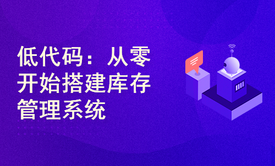 低代码：从零开始搭建库存管理系统